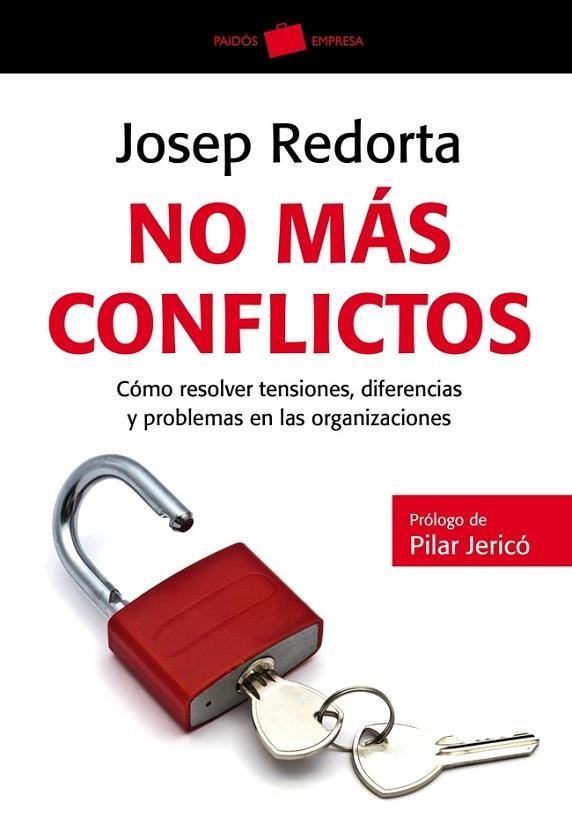 PAIDÓS EMPRESA

Josep Redorta

NO MÁS CONFLICTOS

Cómo resolver tensiones, diferencias y problemas en las organizaciones

Prólogo de
Pilar Jericó